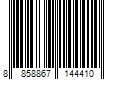 8 858867 144410